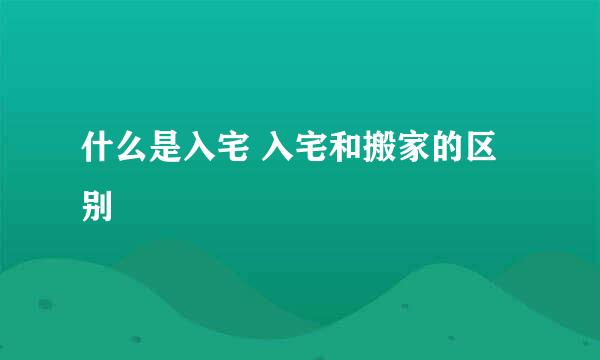 什么是入宅 入宅和搬家的区别